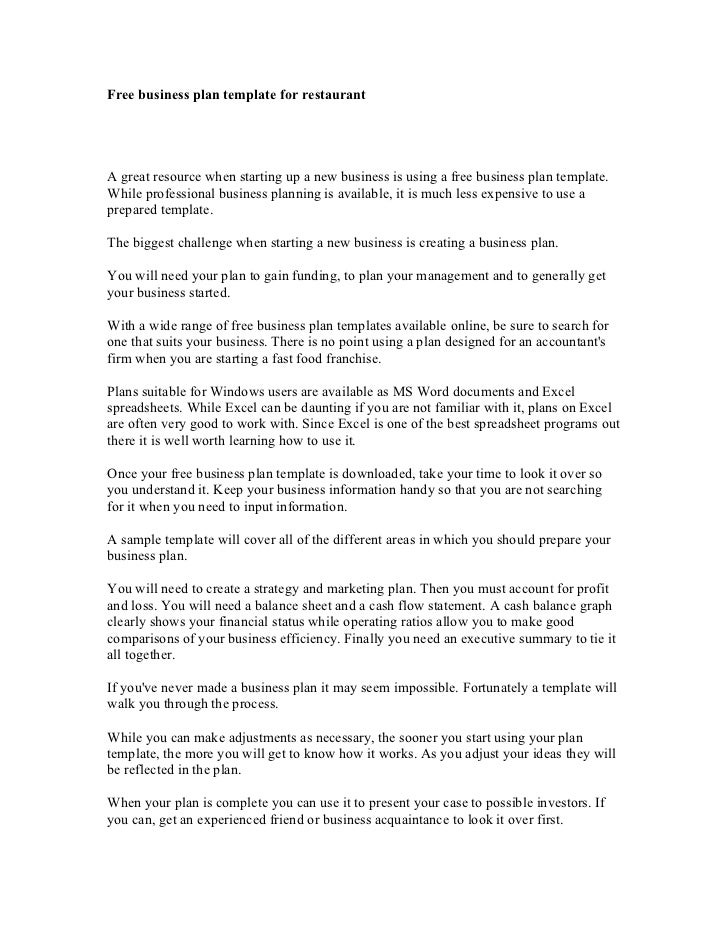 Free business plan template for restaurant

A great resource when starting up a new business is using a free business plan template. While professional business planning is available, it is much less expensive to use a prepared template.

The biggest challenge when starting a new business is creating a business plan.

You will need your plan to gain funding, to plan your management and to generally get your business started.

With a wide range of free business plan templates available online, be sure to search for one that suits your business. There is no point using a plan designed for an accountant's firm when you are starting a fast food franchise.

Plans suitable for Windows users are available as MS Word documents and Excel spreadsheets. While Excel can be daunting if you are not familiar with it, plans on Excel are often very good to work with. Since Excel is one of the best spreadsheet programs out there it is well worth learning how to use it.

Once your free business plan template is downloaded, take your time to look it over so you understand it. Keep your business information handy so that you are not searching for it when you need to input information.

A sample template will cover all of the different areas in which you should prepare your business plan.

You will need to create a strategy and marketing plan. Then you must account for profit and loss. You will need a balance sheet and a cash flow statement. A cash balance graph clearly shows your financial status while operating ratios allow you to make good comparisons of your business efficiency. Finally you need an executive summary to tie it all together.

If you've never made a business plan it may seem impossible. Fortunately a template will walk you through the process.

While you can make adjustments as necessary, the sooner you start using your plan template, the more you will get to know how it works. As you adjust your ideas they will be reflected in the plan.

When your plan is complete you can use it to present your case to possible investors. If you can, get an experienced friend or business acquaintance to look it over first.